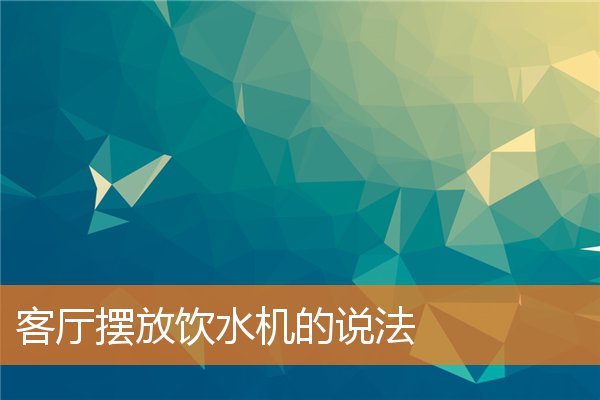 客厅摆放饮水机的说法